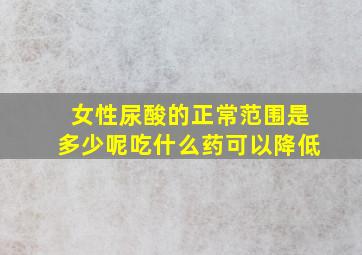 女性尿酸的正常范围是多少呢吃什么药可以降低